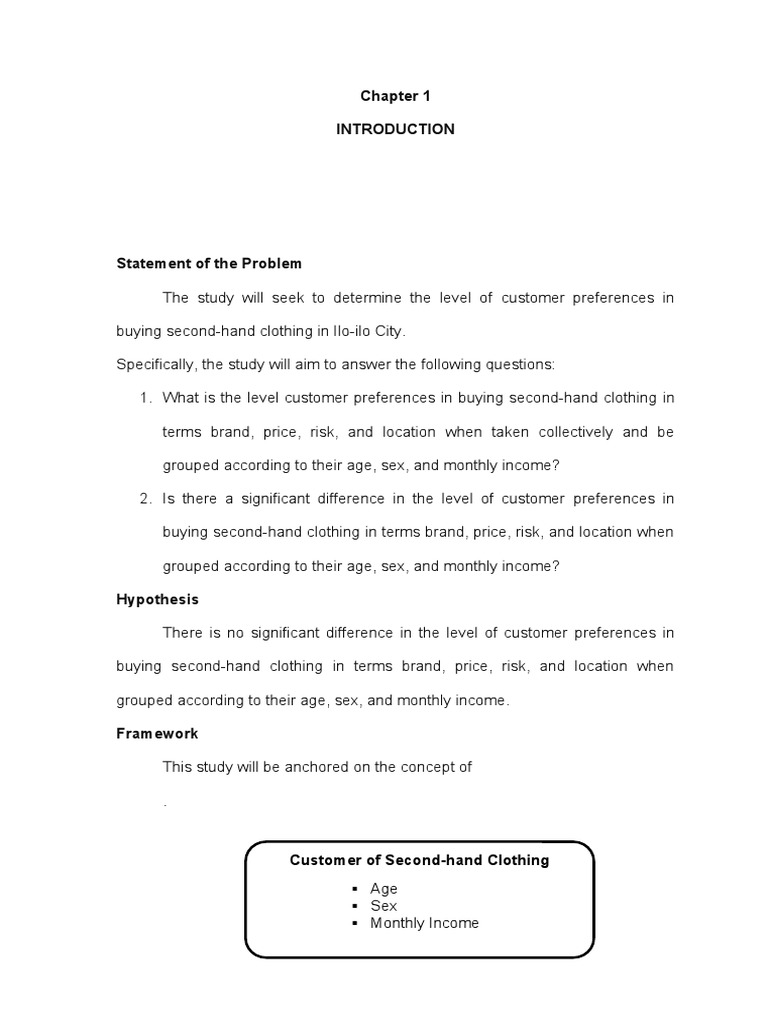 Chapter 1

INTRODUCTION

Statement of the Problem

The study will seek to determine the level of customer preferences in buying second-hand clothing in Ilo-ilo City.

Specifically, the study will aim to answer the following questions:

1. What is the level customer preferences in buying second-hand clothing in terms brand, price, risk, and location when taken collectively and be grouped according to their age, sex, and monthly income?

2. Is there a significant difference in the level of customer preferences in buying second-hand clothing in terms brand, price, risk, and location when grouped according to their age, sex, and monthly income?

Hypothesis

There is no significant difference in the level of customer preferences in buying second-hand clothing in terms brand, price, risk, and location when grouped according to their age, sex, and monthly income.

Framework

This study will be anchored on the concept of

.

Customer of Second-hand Clothing

▪ Age
▪ Sex
▪ Monthly Income